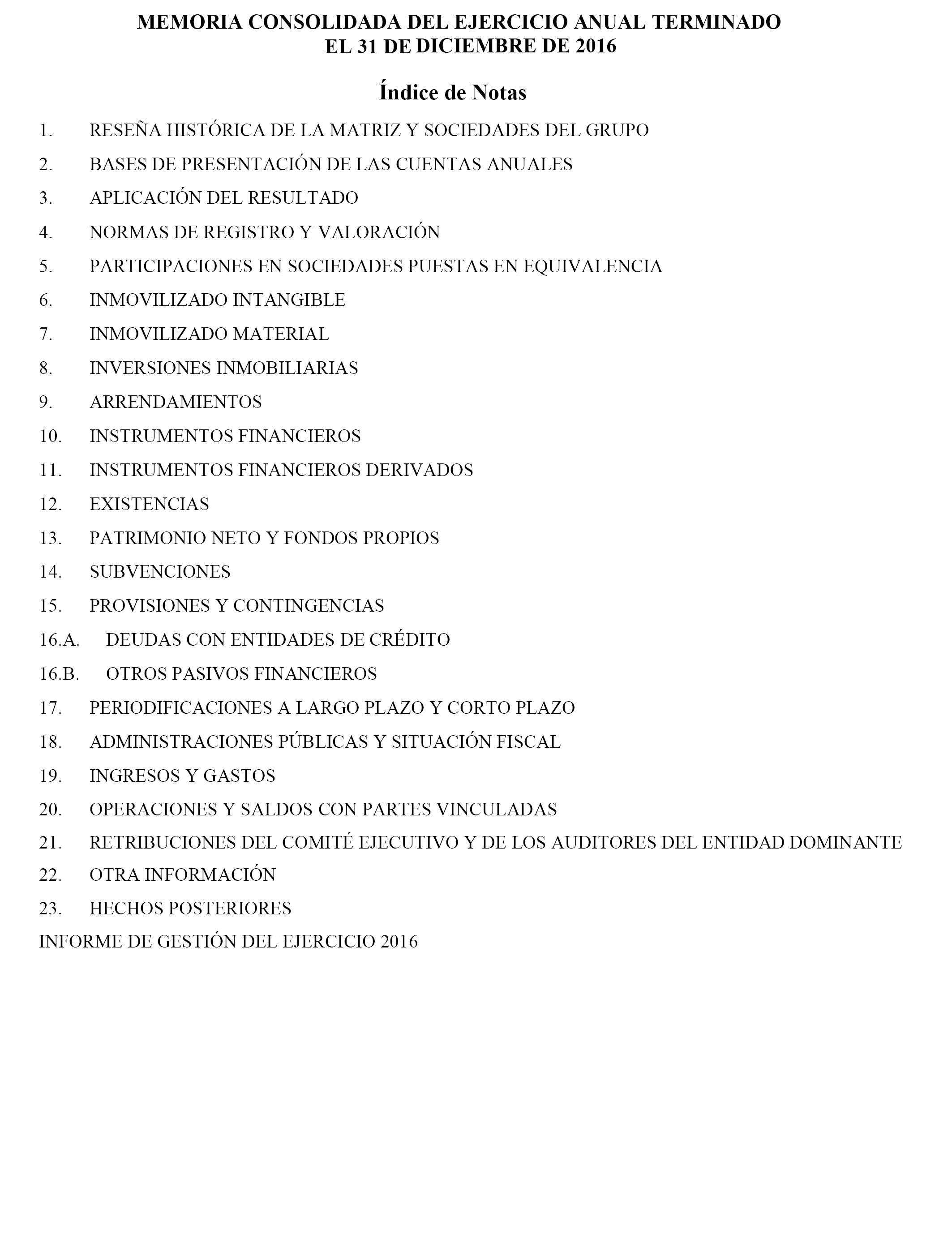 MEMORIA CONSOLIDADA DEL EJERCICIO ANUAL TERMINADO EL 31 DE DICIEMBRE DE 2016

Índice de Notas

1. RESEÑA HISTÓRICA DE LA MATRIZ Y SOCIEDADES DEL GRUPO
2. BASES DE PRESENTACIÓN DE LAS CUENTAS ANUALES
3. APLICACIÓN DEL RESULTADO
4. NORMAS DE REGISTRO Y VALORACIÓN
5. PARTICIPACIONES EN SOCIEDADES PUESTAS EN EQUIVALENCIA
6. INMOVILIZADO INTANGIBLE
7. INMOVILIZADO MATERIAL
8. INVERSIONES INMOBILIARIAS
9. ARRENDAMIENTOS
10. INSTRUMENTOS FINANCIEROS
11. INSTRUMENTOS FINANCIEROS DERIVADOS
12. EXISTENCIAS
13. PATRIMONIO NETO Y FONDOS PROPIOS
14. SUBVENCIONES
15. PROVISIONES Y CONTINGENCIAS
16.A. DEUDAS CON ENTIDADES DE CRÉDITO
16.B. OTROS PASIVOS FINANCIEROS
17. PERIODIFICACIONES A LARGO PLAZO Y CORTO PLAZO
18. ADMINISTRACIONES PÚBLICAS Y SITUACIÓN FISCAL
19. INGRESOS Y GASTOS
20. OPERACIONES Y SALDOS CON PARTES VINCULADAS
21. RETRIBUCIONES DEL COMITÉ EJECUTIVO Y DE LOS AUDITORES DEL ENTIDAD DOMINANTE
22. OTRA INFORMACIÓN
23. HECHOS POSTERIORES
INFORME DE GESTIÓN DEL EJERCICIO 2016